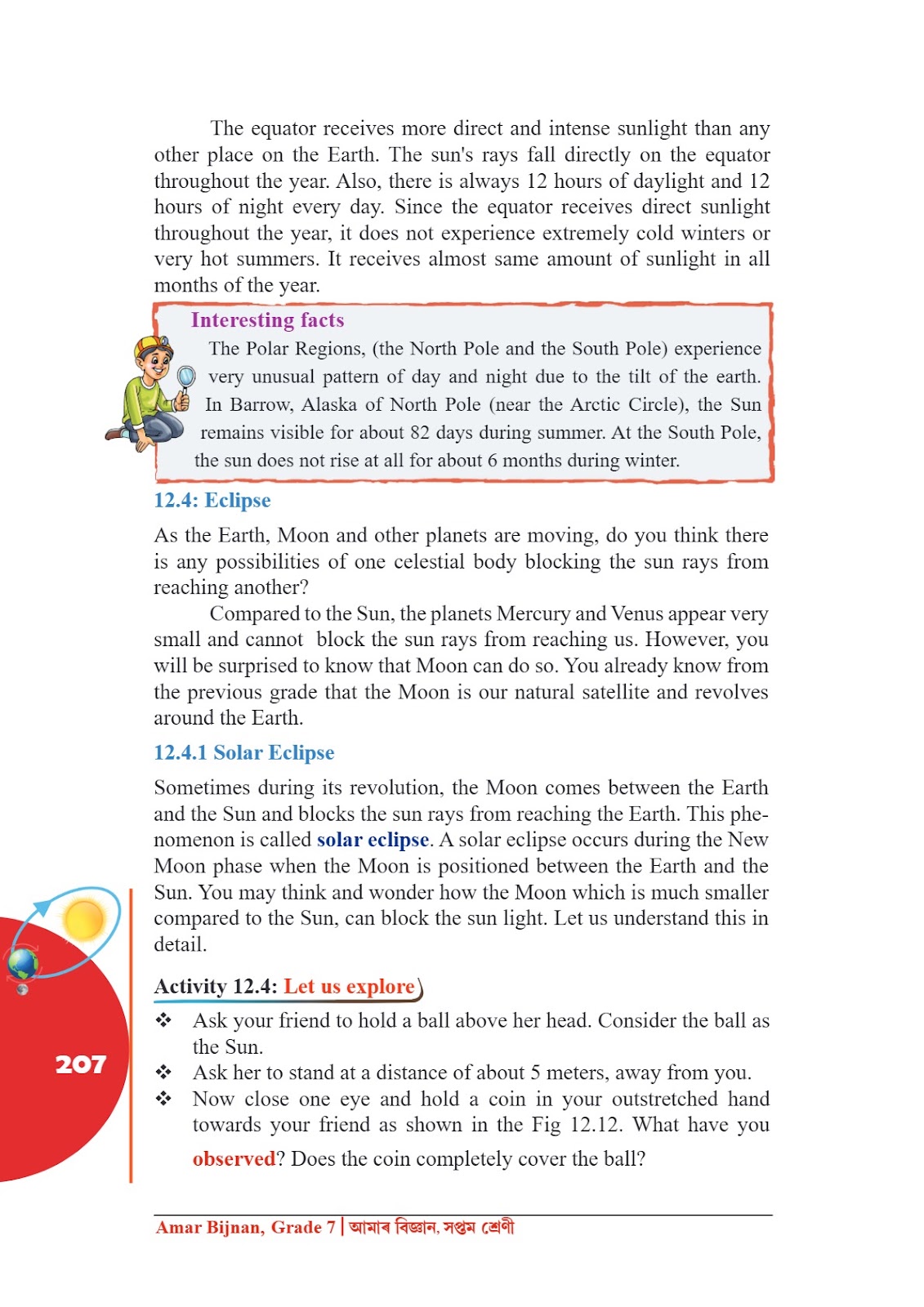 The equator receives more direct and intense sunlight than any other place on the Earth. The sun's rays fall directly on the equator throughout the year. Also, there is always 12 hours of daylight and 12 hours of night every day. Since the equator receives direct sunlight throughout the year, it does not experience extremely cold winters or very hot summers. It receives almost same amount of sunlight in all months of the year.

Interesting facts

The Polar Regions, (the North Pole and the South Pole) experience very unusual pattern of day and night due to the tilt of the earth. In Barrow, Alaska of North Pole (near the Arctic Circle), the Sun remains visible for about 82 days during summer. At the South Pole, the sun does not rise at all for about 6 months during winter.

12.4: Eclipse

As the Earth, Moon and other planets are moving, do you think there is any possibilities of one celestial body blocking the sun rays from reaching another?

Compared to the Sun, the planets Mercury and Venus appear very small and cannot block the sun rays from reaching us. However, you will be surprised to know that Moon can do so. You already know from the previous grade that the Moon is our natural satellite and revolves around the Earth.

12.4.1 Solar Eclipse

Sometimes during its revolution, the Moon comes between the Earth and the Sun and blocks the sun rays from reaching the Earth. This phenomenon is called solar eclipse. A solar eclipse occurs during the New Moon phase when the Moon is positioned between the Earth and the Sun. You may think and wonder how the Moon which is much smaller compared to the Sun, can block the sun light. Let us understand this in detail.

Activity 12.4: Let us explore

❖ Ask your friend to hold a ball above her head. Consider the ball as the Sun.
❖ Ask her to stand at a distance of about 5 meters, away from you.
❖ Now close one eye and hold a coin in your outstretched hand towards your friend as shown in the Fig 12.12. What have you observed? Does the coin completely cover the ball?

207

Amar Bijnan, Grade 7 | আমাৰ বিজ্ঞান, সপ্তম শ্ৰেণী